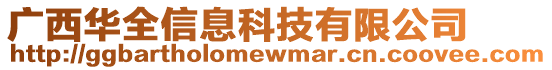 广西华全信息科技有限公司
http://ggbartholomewmar.cn.coovee.com